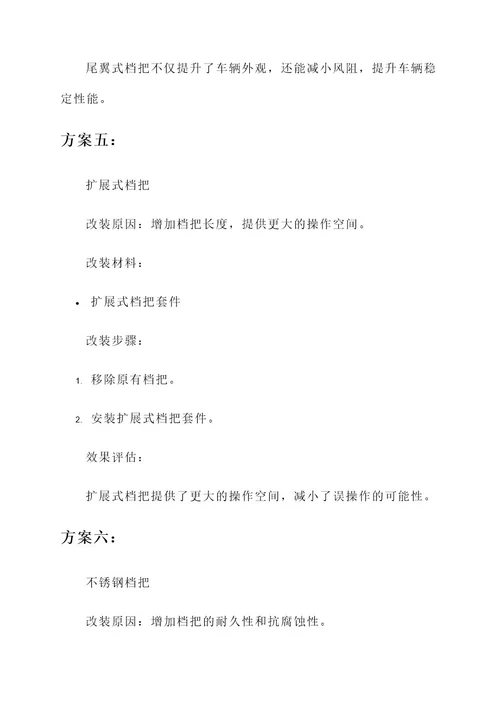 尾翼式档把不仅提升了车辆外观，还能减小风阻，提升车辆稳定性能。

方案五：

扩展式档把

改装原因：增加档把长度，提供更大的操作空间。

改装材料：

• 扩展式档把套件

改装步骤：

1. 移除原有档把。

2. 安装扩展式档把套件。

效果评估：

扩展式档把提供了更大的操作空间，减小了误操作的可能性。

方案六：

不锈钢档把

改装原因：增加档把的耐久性和抗腐蚀性。